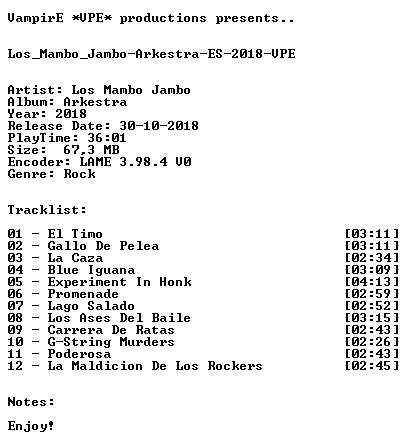 VampirE *VPE* productions presents..

Los_Mambo_Jambo-Arkestra-ES-2018-VPE

Artist: Los Mambo Jambo
Album: Arkestra
Year: 2018
Release Date: 30-10-2018
PlayTime: 36:01
Size: 67,3 MB
Encoder: LAME 3.98.4 V0
Genre: Rock

Tracklist:

01 - El Timo [03:11]
02 - Gallo De Pelea [03:11]
03 - La Caza [02:34]
04 - Blue Iguana [03:09]
05 - Experiment In Honk [04:13]
06 - Promenade [02:59]
07 - Lago Salado [02:52]
08 - Los Ases Del Baile [03:15]
09 - Carrera De Ratas [02:43]
10 - G-String Murders [02:26]
11 - Poderosa [02:43]
12 - La Maldicion De Los Rockers [02:45]

Notes:

Enjoy!